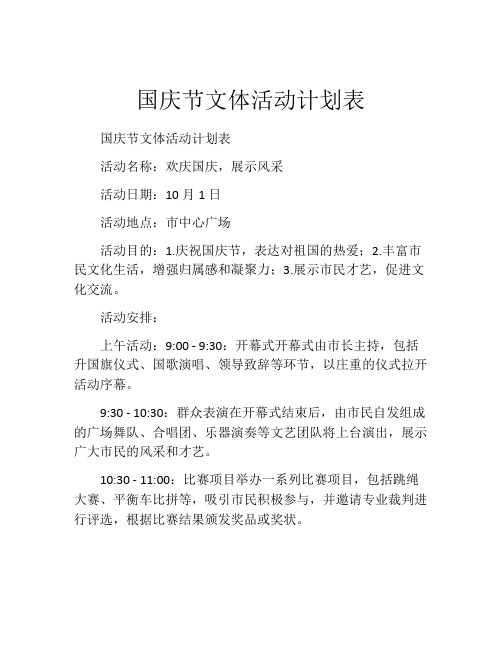 国庆节文体活动计划表

国庆节文体活动计划表

活动名称：欢庆国庆，展示风采

活动日期：10 月 1 日

活动地点：市中心广场

活动目的：1.庆祝国庆节，表达对祖国的热爱；2.丰富市民文化生活，增强归属感和凝聚力；3.展示市民才艺，促进文化交流。

活动安排：

上午活动：9:00 - 9:30：开幕式开幕式由市长主持，包括升国旗仪式、国歌演唱、领导致辞等环节，以庄重的仪式拉开活动序幕。

9:30 - 10:30：群众表演在开幕式结束后，由市民自发组成的广场舞队、合唱团、乐器演奏等文艺团队将上台演出，展示广大市民的风采和才艺。

10:30 - 11:00：比赛项目举办一系列比赛项目，包括跳绳大赛、平衡车比拼等，吸引市民积极参与，并邀请专业裁判进行评选，根据比赛结果颁发奖品或奖状。